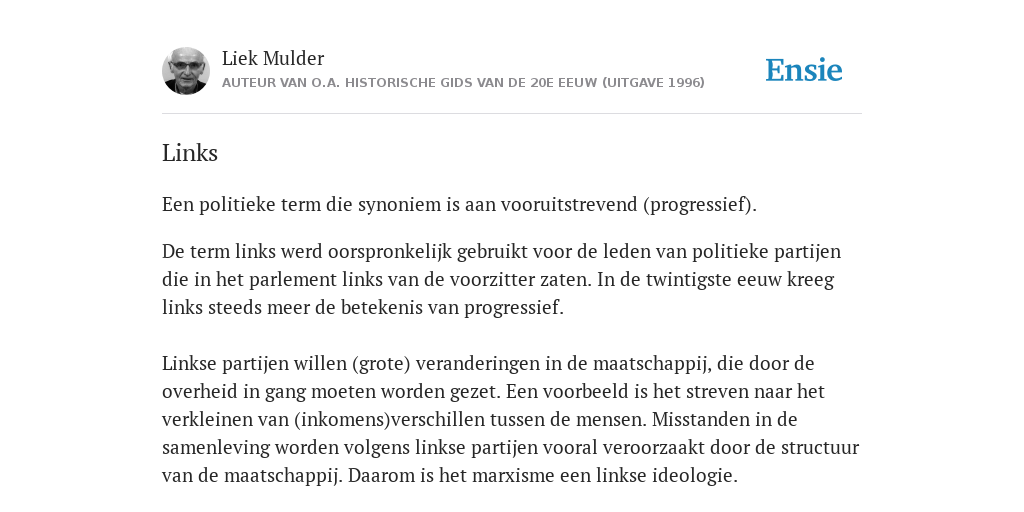 Liek Mulder
AUTEUR VAN O.A. HISTORISCHE GIDS VAN DE 20E EEUW (UITGAVE 1996)

Ensie

Links

Een politieke term die synoniem is aan vooruitstrevend (progressief).

De term links werd oorspronkelijk gebruikt voor de leden van politieke partijen die in het parlement links van de voorzitter zaten. In de twintigste eeuw kreeg links steeds meer de betekenis van progressief.

Linkse partijen willen (grote) veranderingen in de maatschappij, die door de overheid in gang moeten worden gezet. Een voorbeeld is het streven naar het verkleinen van (inkomens)verschillen tussen de mensen. Misstanden in de samenleving worden volgens linkse partijen vooral veroorzaakt door de structuur van de maatschappij. Daarom is het marxisme een linkse ideologie.